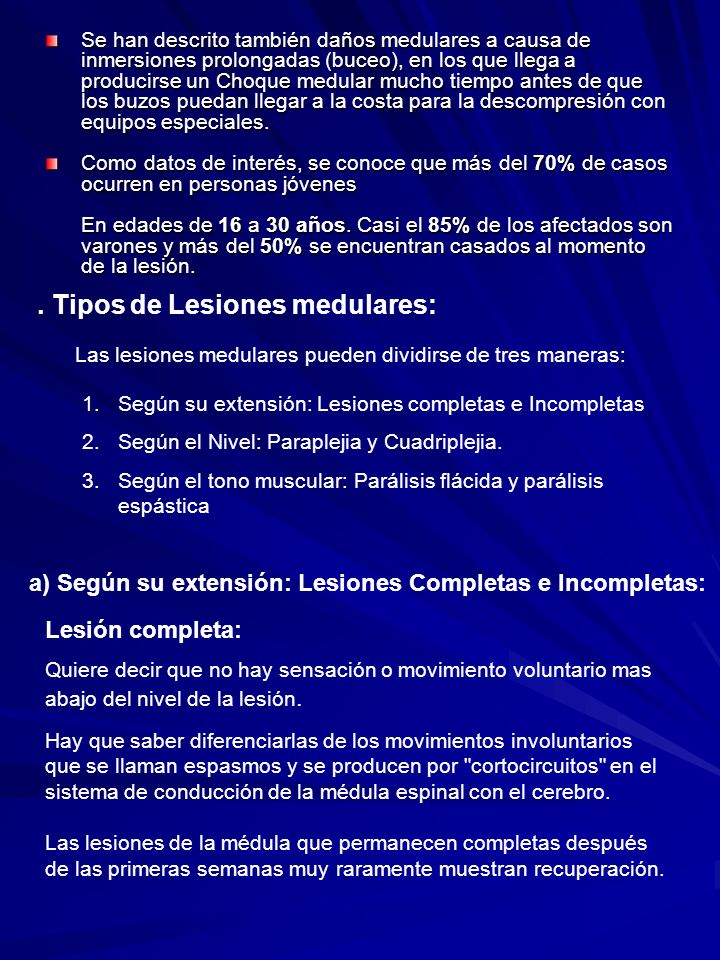 Se han descrito también daños medulares a causa de inmersiones prolongadas (buceo), en los que llega a producirse un Choque medular mucho tiempo antes de que los buzos puedan llegar a la costa para la descompresión con equipos especiales.

Como datos de interés, se conoce que más del 70% de casos ocurren en personas jóvenes

En edades de 16 a 30 años. Casi el 85% de los afectados son varones y más del 50% se encuentran casados al momento de la lesión.

. Tipos de Lesiones medulares:

Las lesiones medulares pueden dividirse de tres maneras:

1. Según su extensión: Lesiones completas e Incompletas
2. Según el Nivel: Paraplejia y Cuadriplejia.
3. Según el tono muscular: Parálisis flácida y parálisis espástica

a) Según su extensión: Lesiones Completas e Incompletas:

Lesión completa:

Quiere decir que no hay sensación o movimiento voluntario mas abajo del nivel de la lesión.

Hay que saber diferenciarlas de los movimientos involuntarios que se llaman espasmos y se producen por "cortocircuitos" en el sistema de conducción de la médula espinal con el cerebro.

Las lesiones de la médula que permanecen completas después de las primeras semanas muy raramente muestran recuperación.